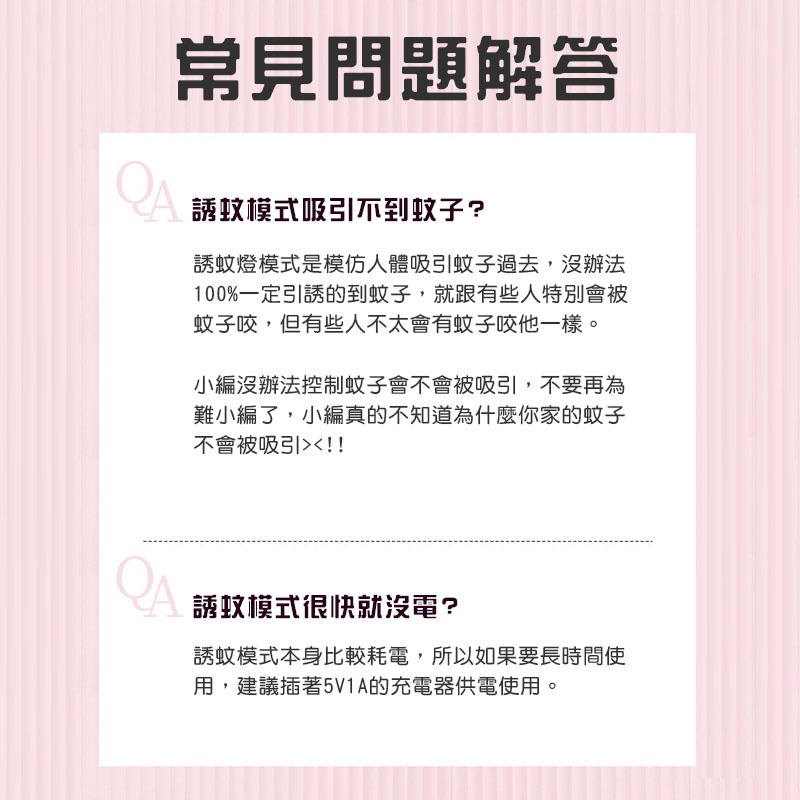 常見問題解答

QA 誘蚊模式吸引不到蚊子？

誘蚊燈模式是模仿人體吸引蚊子過去，沒辦法100%一定引誘的到蚊子，就跟有些人特別會被蚊子咬，但有些人不太會有蚊子咬他一樣。

小編沒辦法控制蚊子會不會被吸引，不要再為難小編了，小編真的不知道為什麼你家的蚊子不會被吸引><!!

QA 誘蚊模式很快就沒電？

誘蚊模式本身比較耗電，所以如果要長時間使用，建議插著5V1A的充電器供電使用。